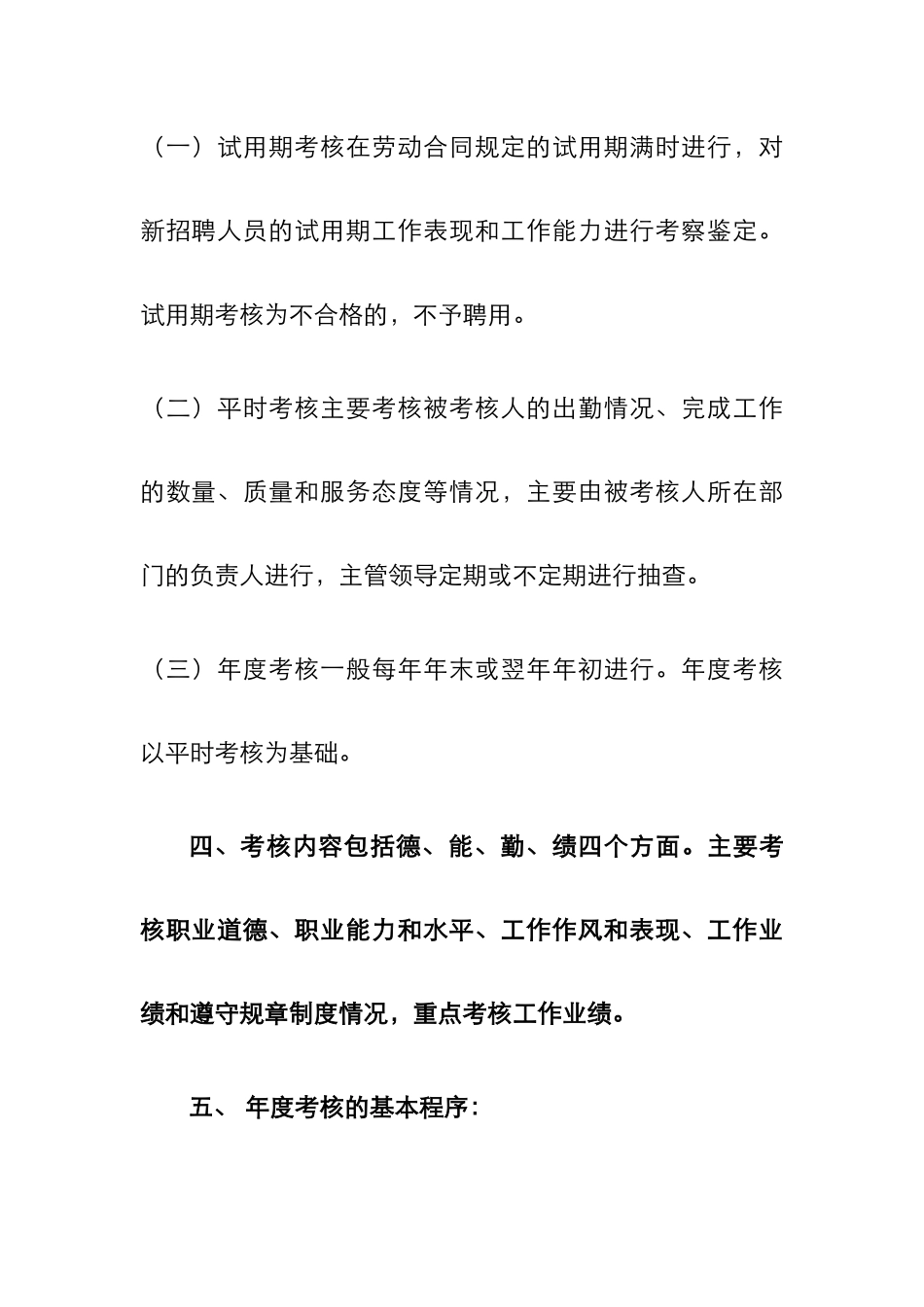 （一）试用期考核在劳动合同规定的试用期满时进行，对新招聘人员的试用期工作表现和工作能力进行考察鉴定。试用期考核为不合格的，不予聘用。

（二）平时考核主要考核被考核人的出勤情况、完成工作的数量、质量和服务态度等情况，主要由被考核人所在部门的负责人进行，主管领导定期或不定期进行抽查。

（三）年度考核一般每年年末或翌年年初进行。年度考核以平时考核为基础。

四、考核内容包括德、能、勤、绩四个方面。主要考核职业道德、职业能力和水平、工作作风和表现、工作业绩和遵守规章制度情况，重点考核工作业绩。

五、 年度考核的基本程序：